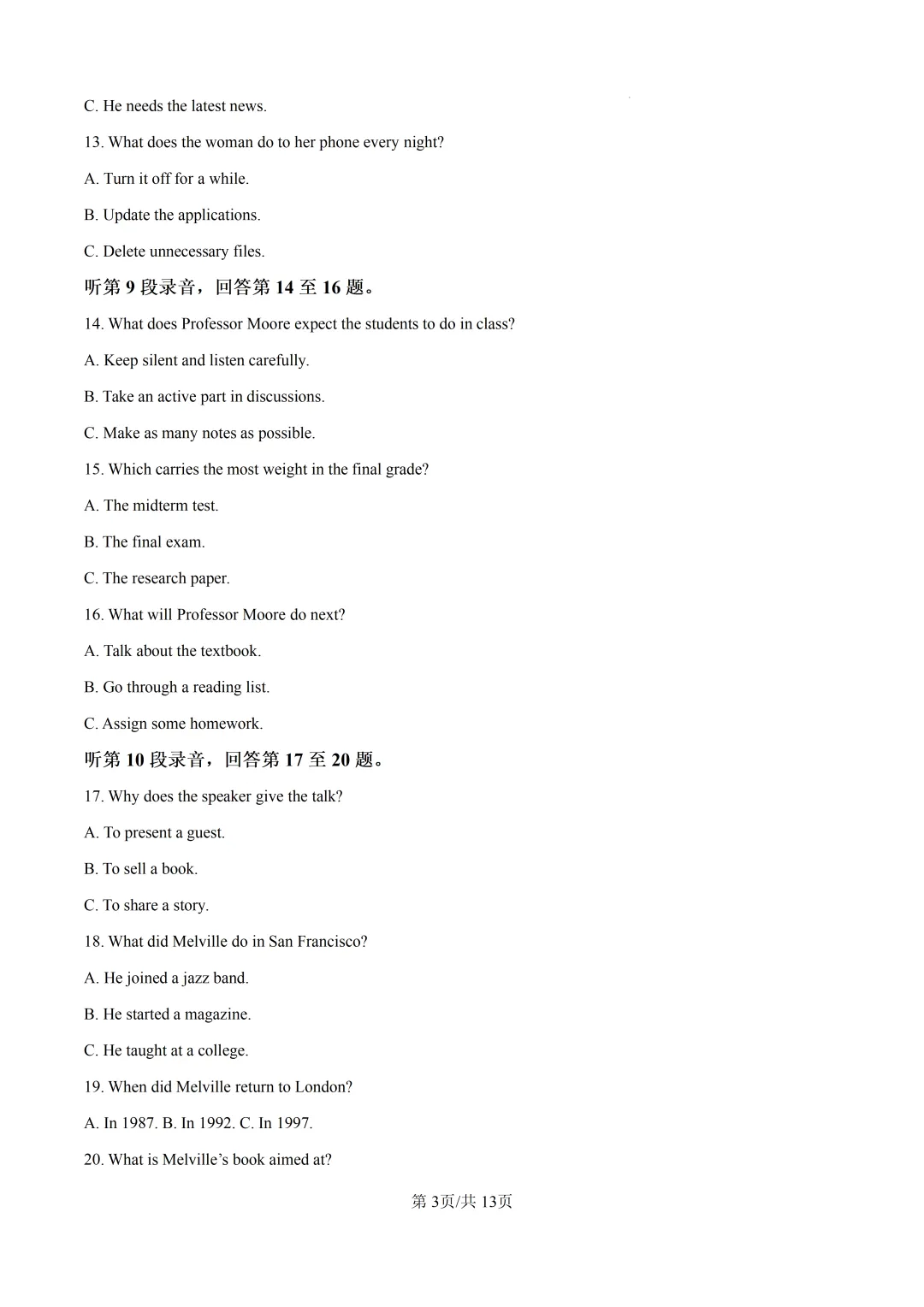 C. He needs the latest news.

13. What does the woman do to her phone every night?

A. Turn it off for a while.

B. Update the applications.

C. Delete unnecessary files.

听第9段录音，回答第14至16题。

14. What does Professor Moore expect the students to do in class?

A. Keep silent and listen carefully.

B. Take an active part in discussions.

C. Make as many notes as possible.

15. Which carries the most weight in the final grade?

A. The midterm test.

B. The final exam.

C. The research paper.

16. What will Professor Moore do next?

A. Talk about the textbook.

B. Go through a reading list.

C. Assign some homework.

听第10段录音，回答第17至20题。

17. Why does the speaker give the talk?

A. To present a guest.

B. To sell a book.

C. To share a story.

18. What did Melville do in San Francisco?

A. He joined a jazz band.

B. He started a magazine.

C. He taught at a college.

19. When did Melville return to London?

A. In 1987. B. In 1992. C. In 1997.

20. What is Melville's book aimed at?

第3页/共13页